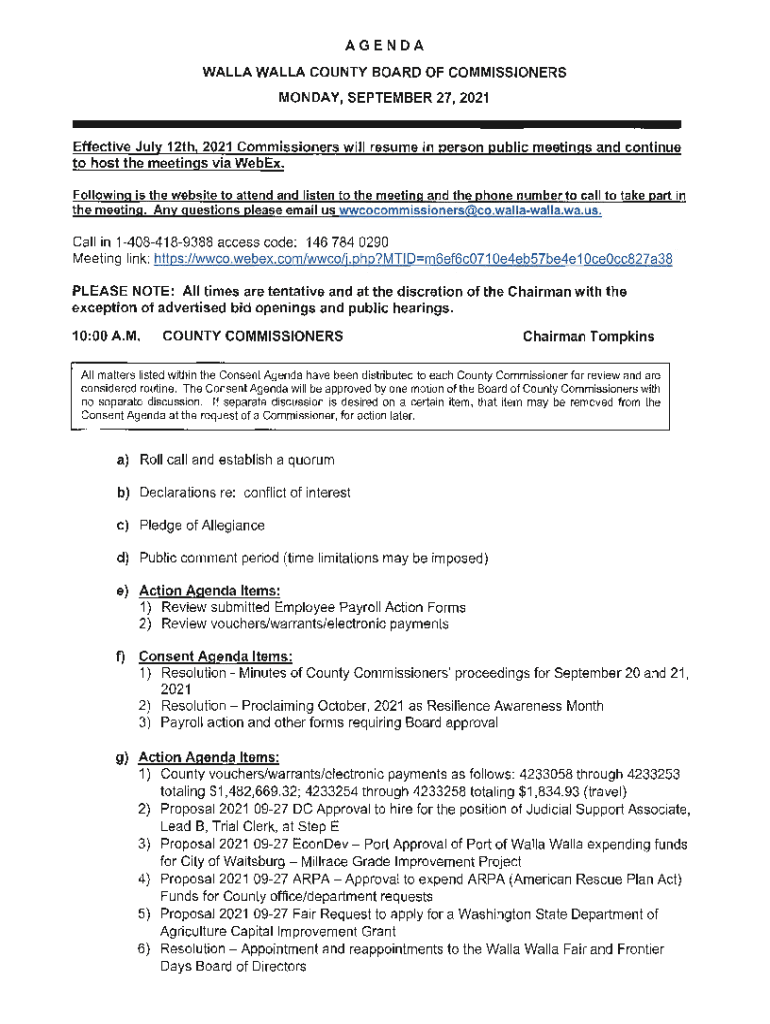 AGENDA

WALLA WALLA COUNTY BOARD OF COMMISSIONERS

MONDAY, SEPTEMBER 27, 2021

Effective July 12th, 2021 Commissioners will resume in person public meetings and continue to host the meetings via WebEx.

Following is the website to attend and listen to the meeting and the phone number to call to take part in the meeting. Any questions please email us wwcocommissioners@co.walla-walla.wa.us.

Call in 1-408-418-9388 access code: 146 784 0290
Meeting link: https://wwco.webex.com/wwco/j.php?MTID=m6ef6c0710e4eb57be4e10ce0cc827a38

PLEASE NOTE: All times are tentative and at the discretion of the Chairman with the exception of advertised bid openings and public hearings.

10:00 A.M. COUNTY COMMISSIONERS Chairman Tompkins

All matters listed within the Consent Agenda have been distributed to each County Commissioner for review and are considered routine. The Consent Agenda will be approved by one motion of the Board of County Commissioners with no separate discussion. If separate discussion is desired on a certain item, that item may be removed from the Consent Agenda at the request of a Commissioner, for action later.

a) Roll call and establish a quorum

b) Declarations re: conflict of interest

c) Pledge of Allegiance

d) Public comment period (time limitations may be imposed)

e) Action Agenda Items:
1) Review submitted Employee Payroll Action Forms
2) Review vouchers/warrants/electronic payments

f) Consent Agenda Items:
1) Resolution - Minutes of County Commissioners' proceedings for September 20 and 21, 2021
2) Resolution – Proclaiming October, 2021 as Resilience Awareness Month
3) Payroll action and other forms requiring Board approval

g) Action Agenda Items:
1) County vouchers/warrants/electronic payments as follows: 4233058 through 4233253 totaling $1,482,669.32; 4233254 through 4233258 totaling $1,834.93 (travel)
2) Proposal 2021 09-27 DC Approval to hire for the position of Judicial Support Associate, Lead B, Trial Clerk, at Step E
3) Proposal 2021 09-27 EconDev – Port Approval of Port of Walla Walla expending funds for City of Waitsburg – Millrace Grade Improvement Project
4) Proposal 2021 09-27 ARPA – Approval to expend ARPA (American Rescue Plan Act) Funds for County office/department requests
5) Proposal 2021 09-27 Fair Request to apply for a Washington State Department of Agriculture Capital Improvement Grant
6) Resolution – Appointment and reappointments to the Walla Walla Fair and Frontier Days Board of Directors